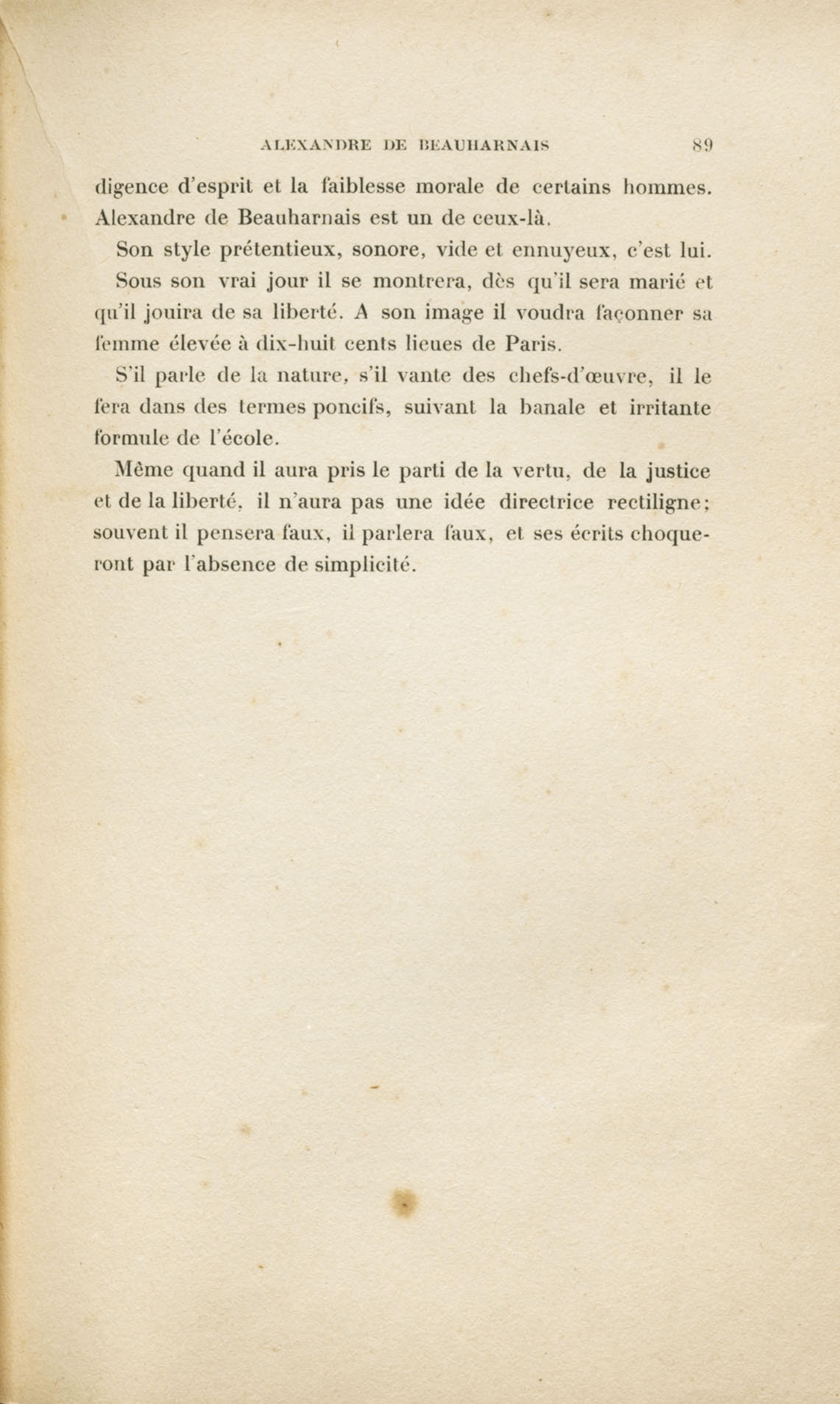 ALEXANDRE DE BEAUHARNAIS 89

digence d'esprit et la faiblesse morale de certains hommes. Alexandre de Beauharnais est un de ceux-là.

Son style prétentieux, sonore, vide et ennuyeux, c'est lui.

Sous son vrai jour il se montrera, dès qu'il sera marié et qu'il jouira de sa liberté. A son image il voudra façonner sa femme élevée à dix-huit cents lieues de Paris.

S'il parle de la nature, s'il vante des chefs-d'œuvre, il le fera dans des termes poncifs, suivant la banale et irritante formule de l'école.

Même quand il aura pris le parti de la vertu, de la justice et de la liberté, il n'aura pas une idée directrice rectiligne; souvent il pensera faux, il parlera faux, et ses écrits choqueront par l'absence de simplicité.